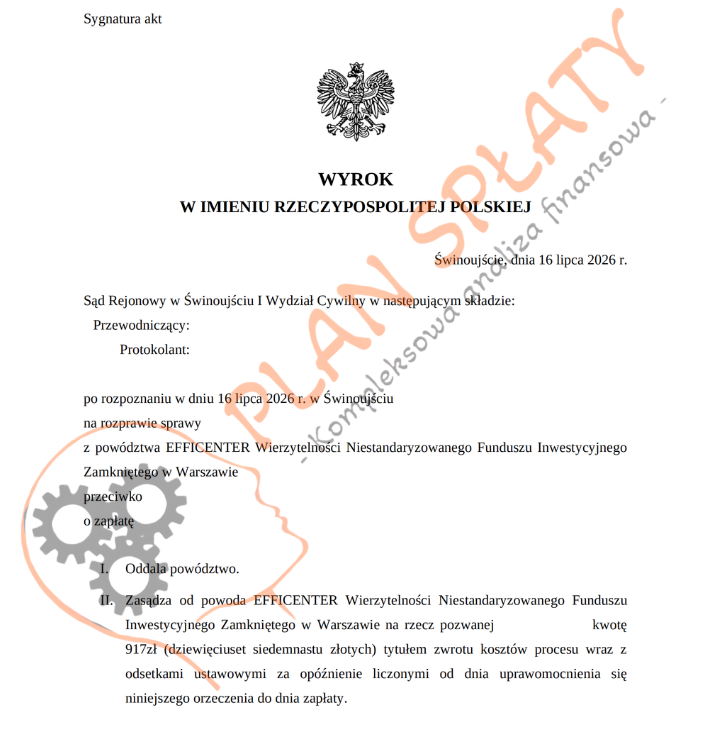 Sygnatura akt

WYROK
W IMIENIU RZECZYPOSPOLITEJ POLSKIEJ

Świnoujście, dnia 16 lipca 2026 r.

Sąd Rejonowy w Świnoujściu I Wydział Cywilny w następującym składzie:
Przewodniczący:
Protokolant:

po rozpoznaniu w dniu 16 lipca 2026 r. w Świnoujściu
na rozprawie sprawy
z powództwa EFFICENTER Wierzytelności Niestandaryzowanego Funduszu Inwestycyjnego Zamkniętego w Warszawie
przeciwko
o zapłatę

I. Oddala powództwo.

II. Zasądza od powoda EFFICENTER Wierzytelności Niestandaryzowanego Funduszu Inwestycyjnego Zamkniętego w Warszawie na rzecz pozwanej kwotę 917zł (dziewięciuset siedemnastu złotych) tytułem zwrotu kosztów procesu wraz z odsetkami ustawowymi za opóźnienie liczonymi od dnia uprawomocnienia się niniejszego orzeczenia do dnia zapłaty.

PLAN SPŁATY
- Kompleksowa analiza finansowa -